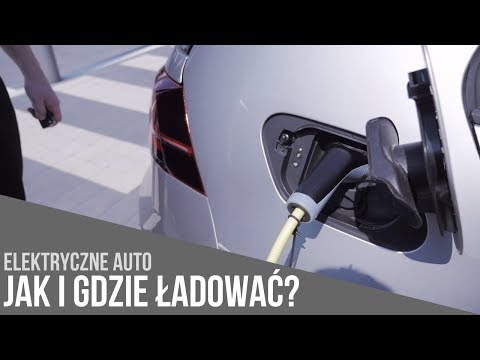 ELEKTRYCZNE AUTO
JAK I GDZIE ŁADOWAĆ?